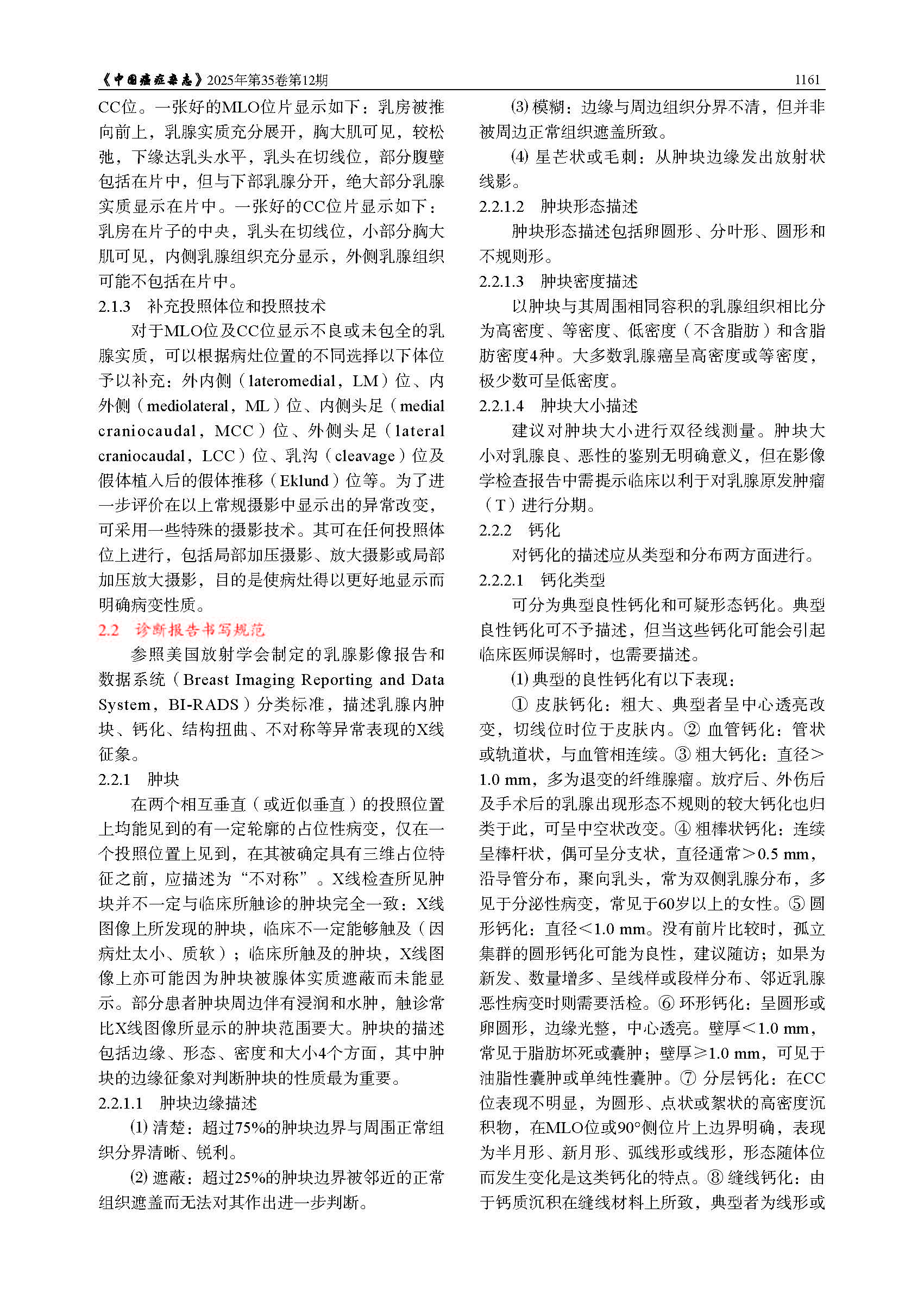 《中国癌症杂志》2025年第35卷第12期 1161

CC位。一张好的MLO位片显示如下：乳房被推向前上，乳腺实质充分展开，胸大肌可见，较松弛，下缘达乳头水平，乳头在切线位，部分腹壁包括在片中，但与下部乳腺分开，绝大部分乳腺实质显示在片中。一张好的CC位片显示如下：乳房在片子的中央，乳头在切线位，小部分胸大肌可见，内侧乳腺组织充分显示，外侧乳腺组织可能不包括在片中。

2.1.3 补充投照体位和投照技术

对于MLO位及CC位显示不良或未包全的乳腺实质，可以根据病灶位置的不同选择以下体位予以补充：外内侧（lateromedial，LM）位、内外侧（mediolateral，ML）位、内侧头足（medial craniocaudal，MCC）位、外侧头足（lateral craniocaudal，LCC）位、乳沟（cleavage）位及假体植入后的假体推移（Eklund）位等。为了进一步评价在以上常规摄影中显示出的异常改变，可采用一些特殊的摄影技术。其可在任何投照体位上进行，包括局部加压摄影、放大摄影或局部加压放大摄影，目的是使病灶得以更好地显示而明确病变性质。

2.2 诊断报告书写规范

参照美国放射学会制定的乳腺影像报告和数据系统（Breast Imaging Reporting and Data System，BI-RADS）分类标准，描述乳腺内肿块、钙化、结构扭曲、不对称等异常表现的X线征象。

2.2.1 肿块

在两个相互垂直（或近似垂直）的投照位置上均能见到的有一定轮廓的占位性病变，仅在一个投照位置上见到，在其被确定具有三维占位特征之前，应描述为“不对称”。X线检查所见肿块并不一定与临床所触诊的肿块完全一致：X线图像上所发现的肿块，临床不一定能够触及（因病灶太小、质软）；临床所触及的肿块，X线图像上亦可能因为肿块被腺体实质遮蔽而未能显示。部分患者肿块周边伴有浸润和水肿，触诊常比X线图像所显示的肿块范围要大。肿块的描述包括边缘、形态、密度和大小4个方面，其中肿块的边缘征象对判断肿块的性质最为重要。

2.2.1.1 肿块边缘描述

⑴ 清楚：超过75%的肿块边界与周围正常组织分界清晰、锐利。

⑵ 遮蔽：超过25%的肿块边界被邻近的正常组织遮盖而无法对其作出进一步判断。

⑶ 模糊：边缘与周边组织分界不清，但并非被周边正常组织遮盖所致。

⑷ 星芒状或毛刺：从肿块边缘发出放射状线影。

2.2.1.2 肿块形态描述

肿块形态描述包括卵圆形、分叶形、圆形和不规则形。

2.2.1.3 肿块密度描述

以肿块与其周围相同容积的乳腺组织相比分为高密度、等密度、低密度（不含脂肪）和含脂肪密度4种。大多数乳腺癌呈高密度或等密度，极少数可呈低密度。

2.2.1.4 肿块大小描述

建议对肿块大小进行双径线测量。肿块大小对乳腺良、恶性的鉴别无明确意义，但在影像学检查报告中需提示临床以利于对乳腺原发肿瘤（T）进行分期。

2.2.2 钙化

对钙化的描述应从类型和分布两方面进行。

2.2.2.1 钙化类型

可分为典型良性钙化和可疑形态钙化。典型良性钙化可不予描述，但当这些钙化可能会引起临床医师误解时，也需要描述。

⑴ 典型的良性钙化有以下表现：

① 皮肤钙化：粗大、典型者呈中心透亮改变，切线位时位于皮肤内。② 血管钙化：管状或轨道状，与血管相连续。③ 粗大钙化：直径>1.0 mm，多为退变的纤维腺瘤。放疗后、外伤后及手术后的乳腺出现形态不规则的较大钙化也归类于此，可呈中空状改变。④ 粗棒状钙化：连续呈棒杆状，偶可呈分支状，直径通常>0.5 mm，沿导管分布，聚向乳头，常为双侧乳腺分布，多见于分泌性病变，常见于60岁以上的女性。⑤ 圆形钙化：直径<1.0 mm。没有前片比较时，孤立集群的圆形钙化可能为良性，建议随访；如果为新发、数量增多、呈线样或段样分布、邻近乳腺恶性病变时则需要活检。⑥ 环形钙化：呈圆形或卵圆形，边缘光整，中心透亮。壁厚<1.0 mm，常见于脂肪坏死或囊肿；壁厚≥1.0 mm，可见于油脂性囊肿或单纯性囊肿。⑦ 分层钙化：在CC位表现不明显，为圆形、点状或絮状的高密度沉积物，在MLO位或90°侧位片上边界明确，表现为半月形、新月形、弧线形或线形，形态随体位而发生变化是这类钙化的特点。⑧ 缝线钙化：由于钙质沉积在缝线材料上所致，典型者为线形或